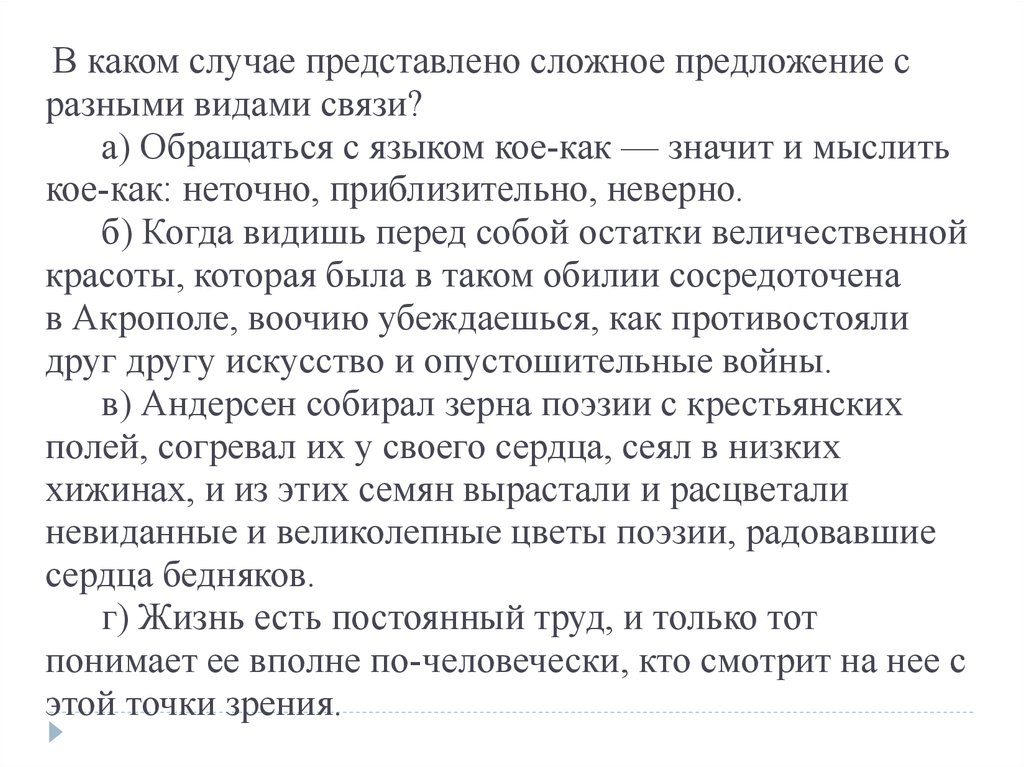 В каком случае представлено сложное предложение с разными видами связи?

а) Обращаться с языком кое-как — значит и мыслить кое-как: неточно, приблизительно, неверно.

б) Когда видишь перед собой остатки величественной красоты, которая была в таком обилии сосредоточена в Акрополе, воочию убеждаешься, как противостояли друг другу искусство и опустошительные войны.

в) Андерсен собирал зерна поэзии с крестьянских полей, согревал их у своего сердца, сеял в низких хижинах, и из этих семян вырастали и расцветали невиданные и великолепные цветы поэзии, радовавшие сердца бедняков.

г) Жизнь есть постоянный труд, и только тот понимает ее вполне по-человечески, кто смотрит на нее с этой точки зрения.